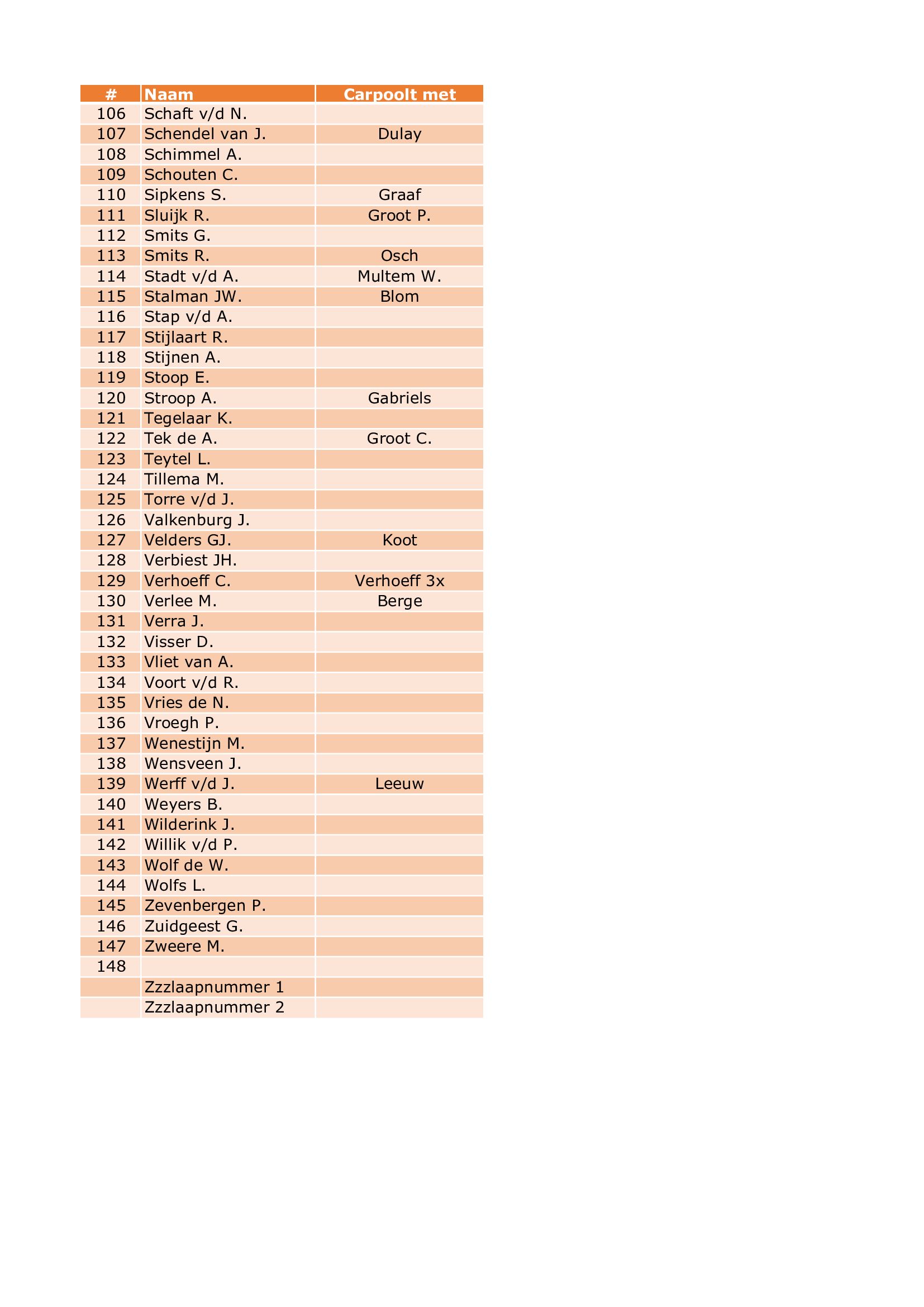 | # | Naam | Carpoolt met |
|---|---|---|
| 106 | Schaft v/d N. | |
| 107 | Schendel van J. | Dulay |
| 108 | Schimmel A. | |
| 109 | Schouten C. | |
| 110 | Sipkens S. | Graaf |
| 111 | Sluijk R. | Groot P. |
| 112 | Smits G. | |
| 113 | Smits R. | Osch |
| 114 | Stadt v/d A. | Multem W. |
| 115 | Stalman JW. | Blom |
| 116 | Stap v/d A. | |
| 117 | Stijlaart R. | |
| 118 | Stijnen A. | |
| 119 | Stoop E. | |
| 120 | Stroop A. | Gabriels |
| 121 | Tegelaar K. | |
| 122 | Tek de A. | Groot C. |
| 123 | Teytel L. | |
| 124 | Tillema M. | |
| 125 | Torre v/d J. | |
| 126 | Valkenburg J. | |
| 127 | Velders GJ. | Koot |
| 128 | Verbiest JH. | |
| 129 | Verhoeff C. | Verhoeff 3x |
| 130 | Verlee M. | Berge |
| 131 | Verra J. | |
| 132 | Visser D. | |
| 133 | Vliet van A. | |
| 134 | Voort v/d R. | |
| 135 | Vries de N. | |
| 136 | Vroegh P. | |
| 137 | Wenestijn M. | |
| 138 | Wensveen J. | |
| 139 | Werff v/d J. | Leeuw |
| 140 | Weyers B. | |
| 141 | Wilderink J. | |
| 142 | Willik v/d P. | |
| 143 | Wolf de W. | |
| 144 | Wolfs L. | |
| 145 | Zevenbergen P. | |
| 146 | Zuidgeest G. | |
| 147 | Zweere M. | |
| 148 | | |
| | Zzzlaapnummer 1 | |
| | Zzzlaapnummer 2 | |